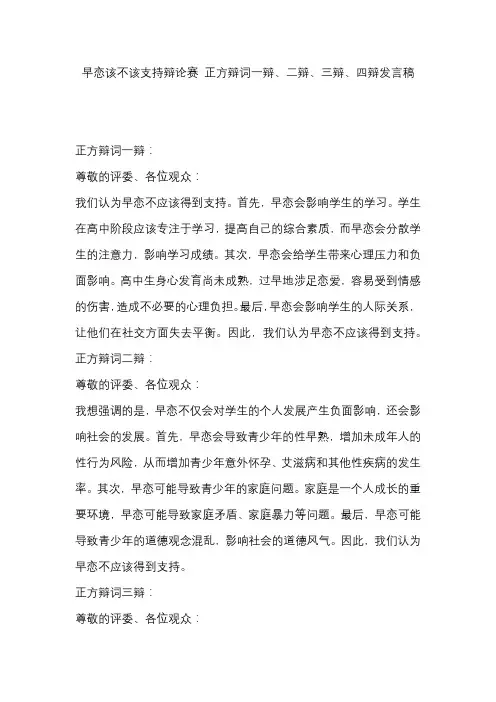 早恋该不该支持辩论赛 正方辩词一辩、二辩、三辩、四辩发言稿

正方辩词一辩：

尊敬的评委、各位观众：

我们认为早恋不应该得到支持。首先，早恋会影响学生的学习。学生在高中阶段应该专注于学习，提高自己的综合素质，而早恋会分散学生的注意力，影响学习成绩。其次，早恋会给学生带来心理压力和负面影响。高中生身心发育尚未成熟，过早地涉足恋爱，容易受到情感的伤害，造成不必要的心理负担。最后，早恋会影响学生的人际关系，让他们在社交方面失去平衡。因此，我们认为早恋不应该得到支持。

正方辩词二辩：

尊敬的评委、各位观众：

我想强调的是，早恋不仅会对学生的个人发展产生负面影响，还会影响社会的发展。首先，早恋会导致青少年的性早熟，增加未成年人的性行为风险，从而增加青少年意外怀孕、艾滋病和其他性疾病的发生率。其次，早恋可能导致青少年的家庭问题。家庭是一个人成长的重要环境，早恋可能导致家庭矛盾、家庭暴力等问题。最后，早恋可能导致青少年的道德观念混乱，影响社会的道德风气。因此，我们认为早恋不应该得到支持。

正方辩词三辩：

尊敬的评委、各位观众：